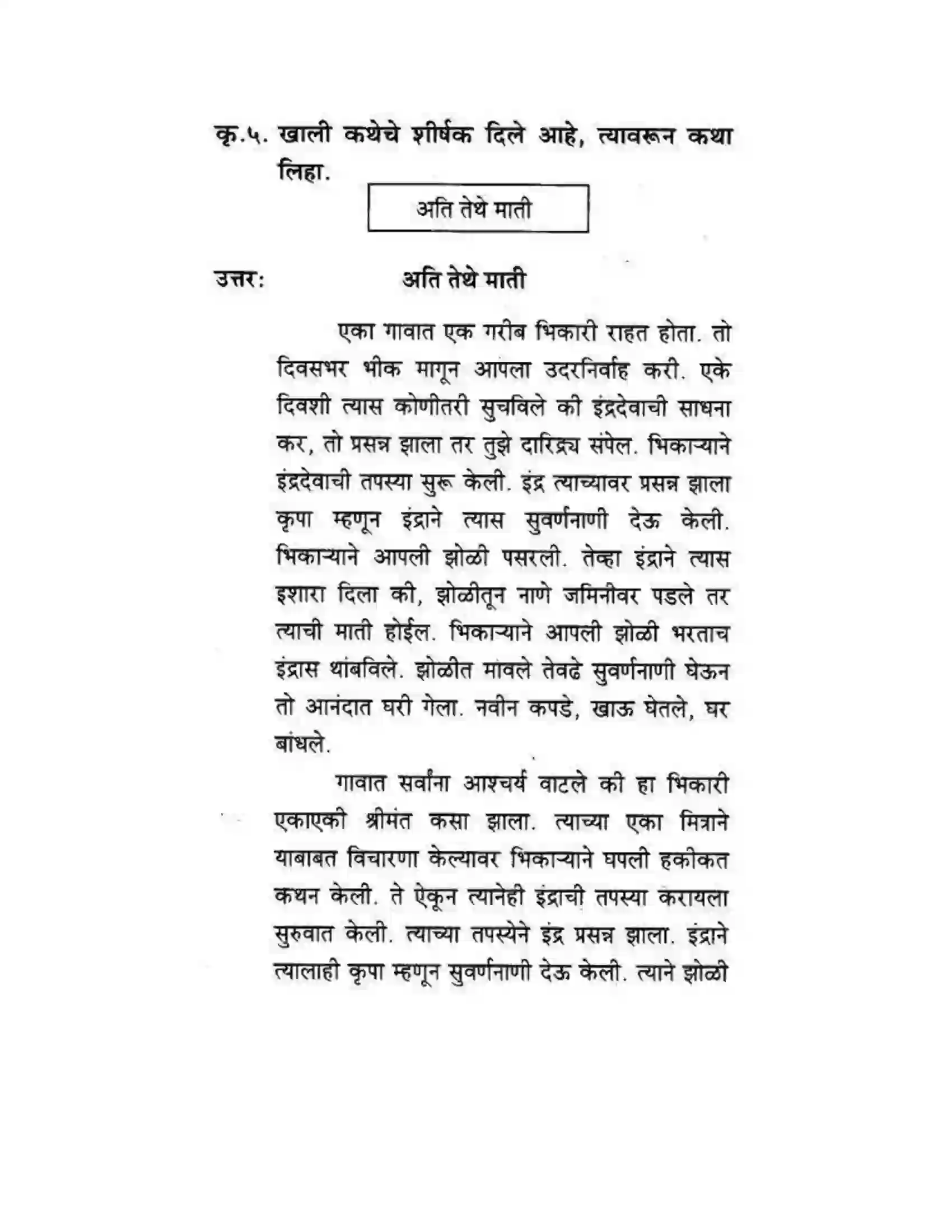 कृ.५. खाली कथेचे शीर्षक दिले आहे, त्यावरून कथा लिहा.

अति तेथे माती

उत्तर: अति तेथे माती

एका गावात एक गरीब भिकारी राहत होता. तो दिवसभर भीक मागून आपला उदरनिर्वाह करी. एके दिवशी त्यास कोणीतरी सुचविले की इंद्रदेवाची साधना कर, तो प्रसन्न झाला तर तुझे दारिद्र्य संपेल. भिकाऱ्याने इंद्रदेवाची तपस्या सुरू केली. इंद्र त्याच्यावर प्रसन्न झाला कृपा म्हणून इंद्राने त्यास सुवर्णनाणी देऊ केली. भिकाऱ्याने आपली झोळी पसरली. तेव्हा इंद्राने त्यास इशारा दिला की, झोळीतून नाणे जमिनीवर पडले तर त्याची माती होईल. भिकाऱ्याने आपली झोळी भरताच इंद्रास थांबविले. झोळीत मावले तेवढे सुवर्णनाणी घेऊन तो आनंदात घरी गेला. नवीन कपडे, खाऊ घेतले, घर बांधले.

गावात सर्वांना आश्चर्य वाटले की हा भिकारी एकाएकी श्रीमंत कसा झाला. त्याच्या एका मित्राने याबाबत विचारणा केल्यावर भिकाऱ्याने घपली हकीकत कथन केली. ते ऐकून त्यानेही इंद्राची तपस्या करायला सुरुवात केली. त्याच्या तपस्येने इंद्र प्रसन्न झाला. इंद्राने त्यालाही कृपा म्हणून सुवर्णनाणी देऊ केली. त्याने झोळी